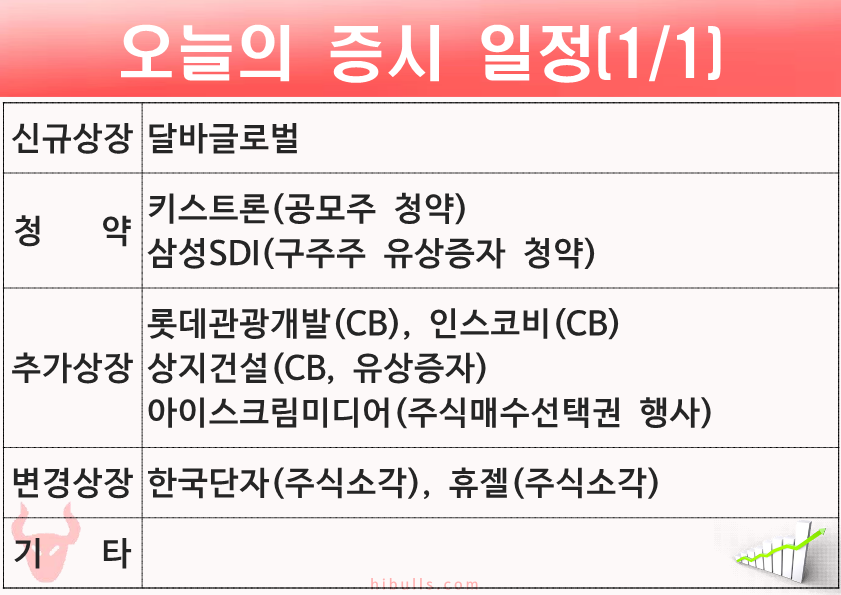 오늘의 증시 일정(1/1)

| 신규상장 | 달바글로벌 |
|---|---|
| 청 약 | 키스트론(공모주 청약) 삼성SDI(구주주 유상증자 청약) |
| 추가상장 | 롯데관광개발(CB), 인스코비(CB) 상지건설(CB, 유상증자) 아이스크림미디어(주식매수선택권 행사) |
| 변경상장 | 한국단자(주식소각), 휴젤(주식소각) |
| 기 타 | |

hibulls.com